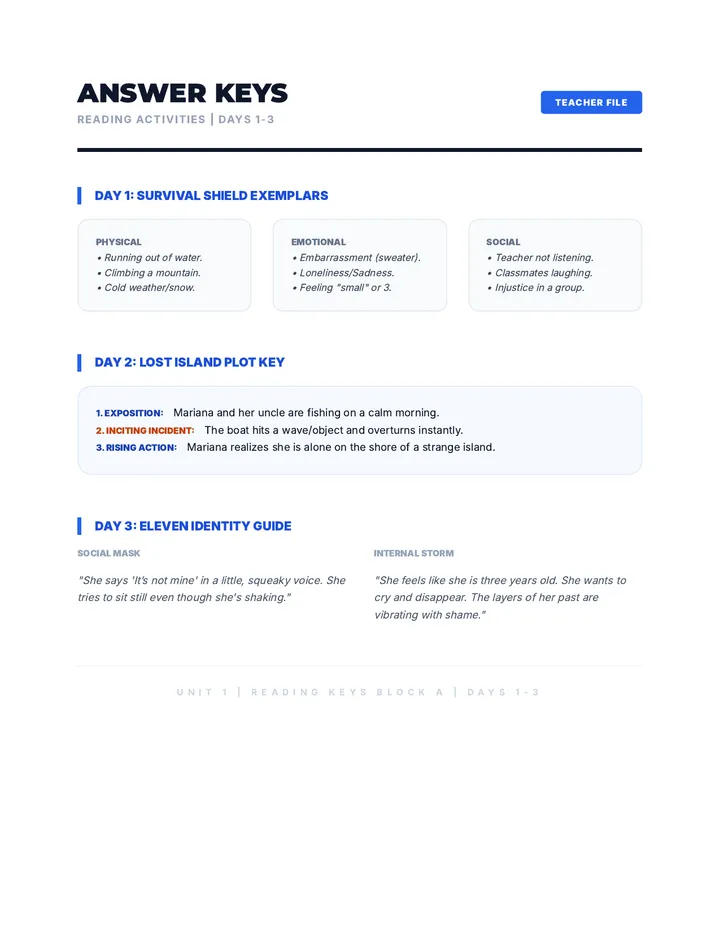 ANSWER KEYS
READING ACTIVITIES | DAYS 1-3

TEACHER FILE

DAY 1: SURVIVAL SHIELD EXEMPLARS

PHYSICAL
• Running out of water.
• Climbing a mountain.
• Cold weather/snow.

EMOTIONAL
• Embarrassment (sweater).
• Loneliness/Sadness.
• Feeling "small" or 3.

SOCIAL
• Teacher not listening.
• Classmates laughing.
• Injustice in a group.

DAY 2: LOST ISLAND PLOT KEY

1. EXPOSITION: Mariana and her uncle are fishing on a calm morning.
2. INCITING INCIDENT: The boat hits a wave/object and overturns instantly.
3. RISING ACTION: Mariana realizes she is alone on the shore of a strange island.

DAY 3: ELEVEN IDENTITY GUIDE

SOCIAL MASK

"She says 'It's not mine' in a little, squeaky voice. She tries to sit still even though she's shaking."

INTERNAL STORM

"She feels like she is three years old. She wants to cry and disappear. The layers of her past are vibrating with shame."

UNIT 1 | READING KEYS BLOCK A | DAYS 1-3